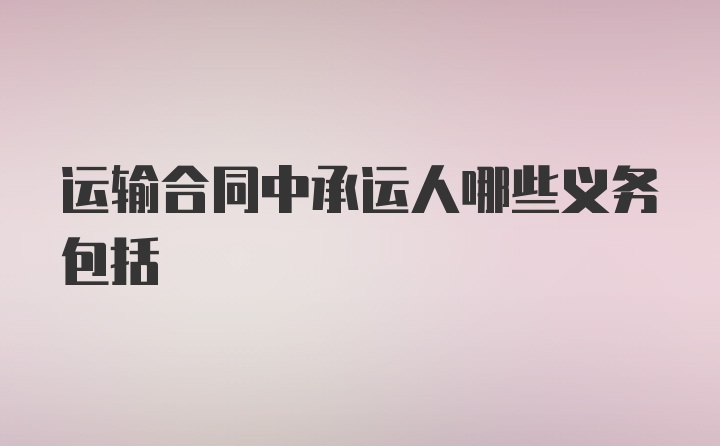 运输合同中承运人哪些义务包括